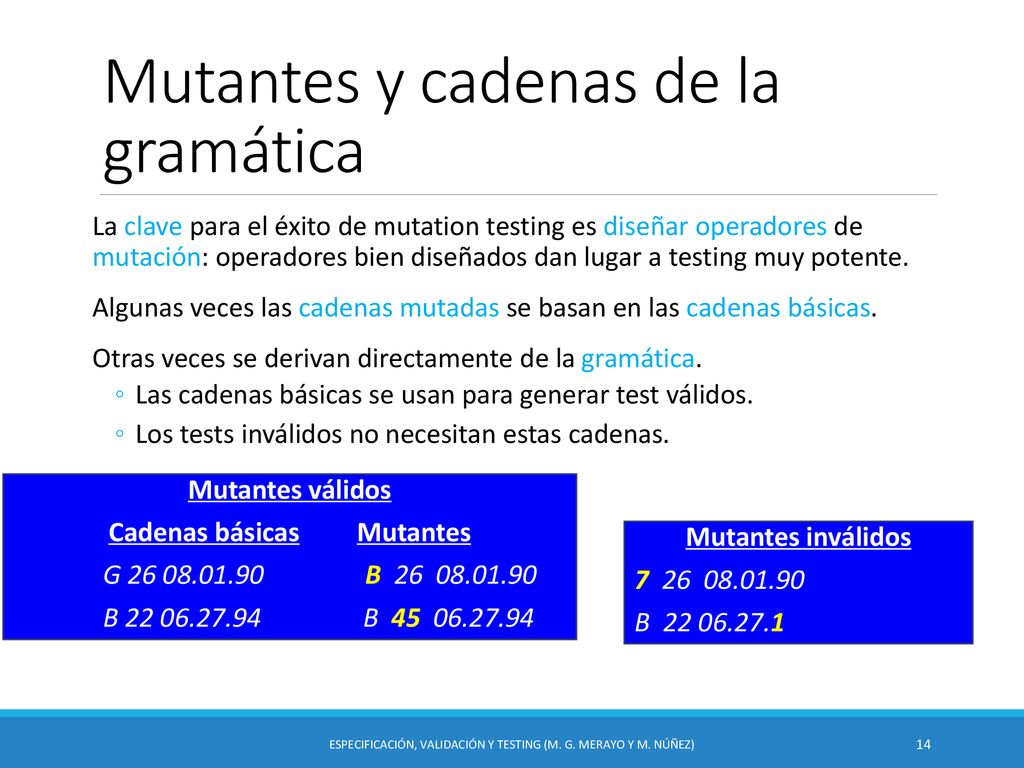 Mutantes y cadenas de la gramática

La clave para el éxito de mutation testing es diseñar operadores de mutación: operadores bien diseñados dan lugar a testing muy potente.

Algunas veces las cadenas mutadas se basan en las cadenas básicas.

Otras veces se derivan directamente de la gramática.
◦ Las cadenas básicas se usan para generar test válidos.
◦ Los tests inválidos no necesitan estas cadenas.

Mutantes válidos

| Cadenas básicas | Mutantes |
|---|---|
| G 26 08.01.90 | B 26 08.01.90 |
| B 22 06.27.94 | B 45 06.27.94 |

Mutantes inválidos

7 26 08.01.90
B 22 06.27.1

ESPECIFICACIÓN, VALIDACIÓN Y TESTING (M. G. MERAYO Y M. NÚÑEZ)

14